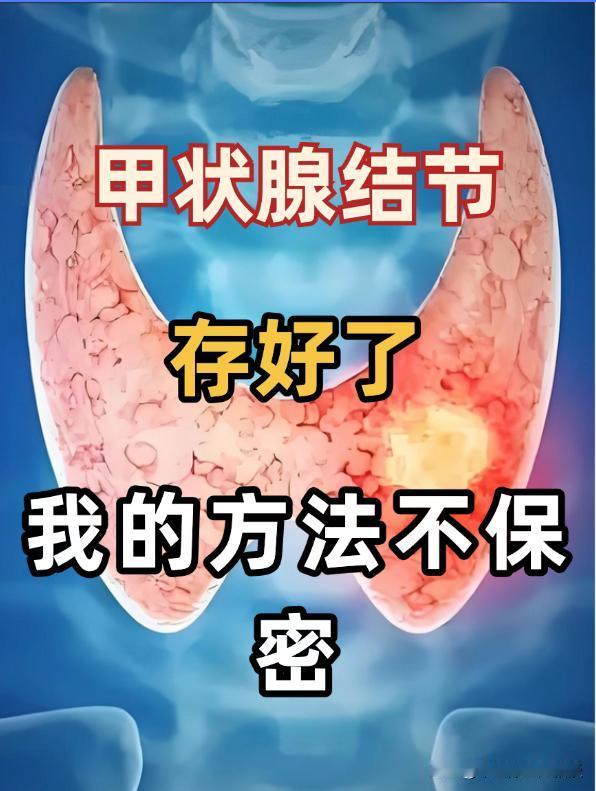 甲状腺结节

存好了

我的方法不保密